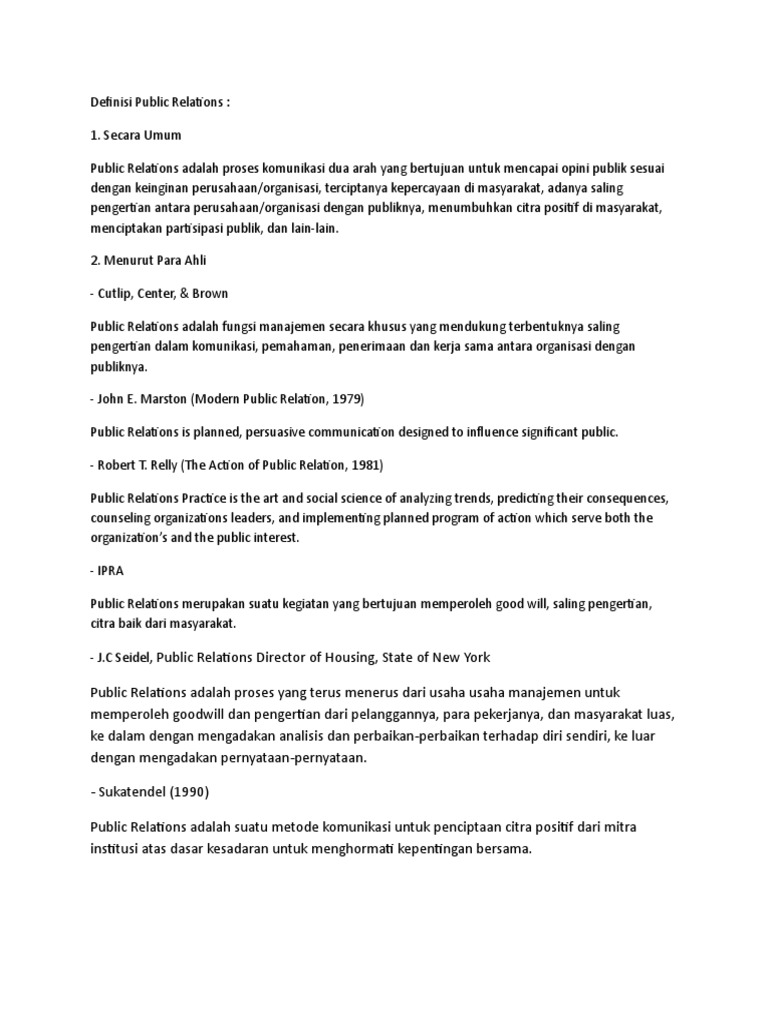 Definisi Public Relations :

1. Secara Umum

Public Relations adalah proses komunikasi dua arah yang bertujuan untuk mencapai opini publik sesuai dengan keinginan perusahaan/organisasi, terciptanya kepercayaan di masyarakat, adanya saling pengertian antara perusahaan/organisasi dengan publiknya, menumbuhkan citra positif di masyarakat, menciptakan partisipasi publik, dan lain-lain.

2. Menurut Para Ahli

- Cutlip, Center, & Brown

Public Relations adalah fungsi manajemen secara khusus yang mendukung terbentuknya saling pengertian dalam komunikasi, pemahaman, penerimaan dan kerja sama antara organisasi dengan publiknya.

- John E. Marston (Modern Public Relation, 1979)

Public Relations is planned, persuasive communication designed to influence significant public.

- Robert T. Relly (The Action of Public Relation, 1981)

Public Relations Practice is the art and social science of analyzing trends, predicting their consequences, counseling organizations leaders, and implementing planned program of action which serve both the organization's and the public interest.

- IPRA

Public Relations merupakan suatu kegiatan yang bertujuan memperoleh good will, saling pengertian, citra baik dari masyarakat.

- J.C Seidel, Public Relations Director of Housing, State of New York

Public Relations adalah proses yang terus menerus dari usaha usaha manajemen untuk memperoleh goodwill dan pengertian dari pelanggannya, para pekerjanya, dan masyarakat luas, ke dalam dengan mengadakan analisis dan perbaikan-perbaikan terhadap diri sendiri, ke luar dengan mengadakan pernyataan-pernyataan.

- Sukatendel (1990)

Public Relations adalah suatu metode komunikasi untuk penciptaan citra positif dari mitra institusi atas dasar kesadaran untuk menghormati kepentingan bersama.